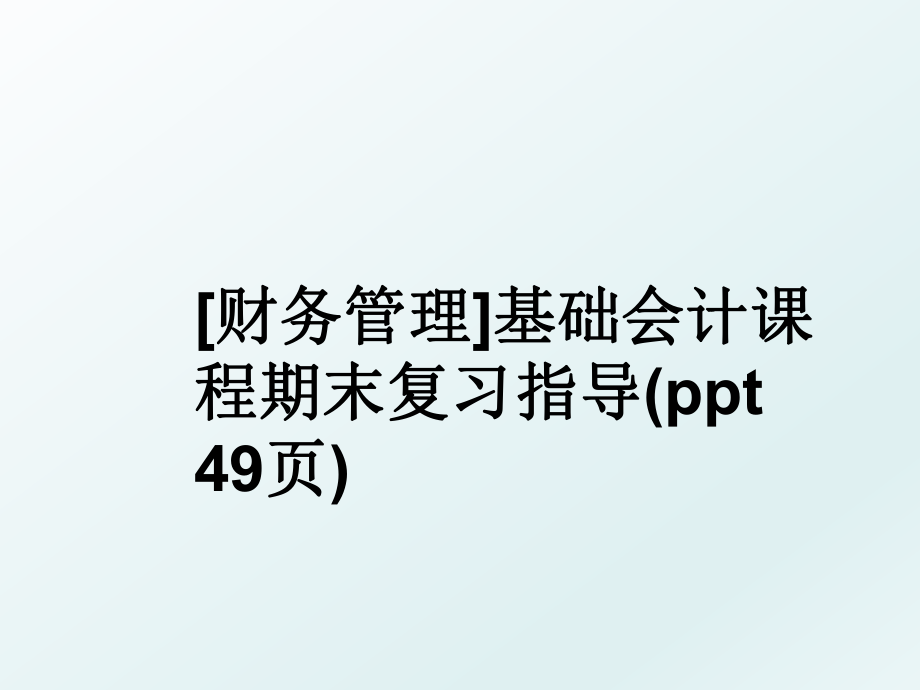 [财务管理]基础会计课程期末复习指导(ppt 49页)